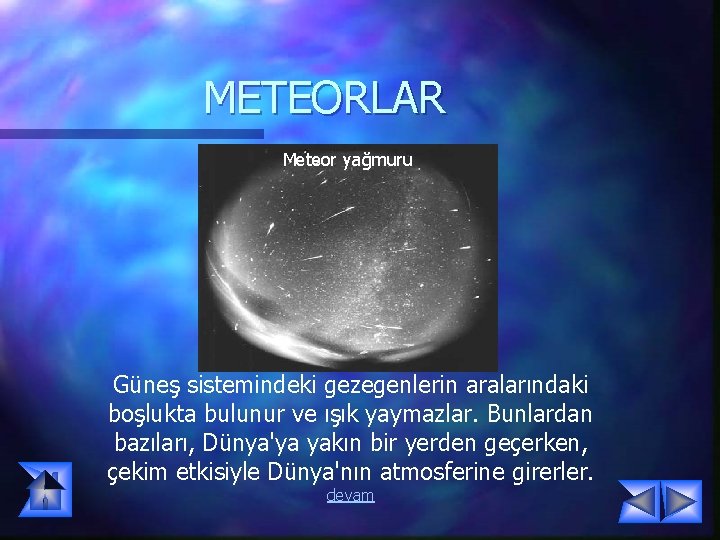 METEORLAR

Meteor yağmuru

Güneş sistemindeki gezegenlerin aralarındaki boşlukta bulunur ve ışık yaymazlar. Bunlardan bazıları, Dünya'ya yakın bir yerden geçerken, çekim etkisiyle Dünya'nın atmosferine girerler.

devam